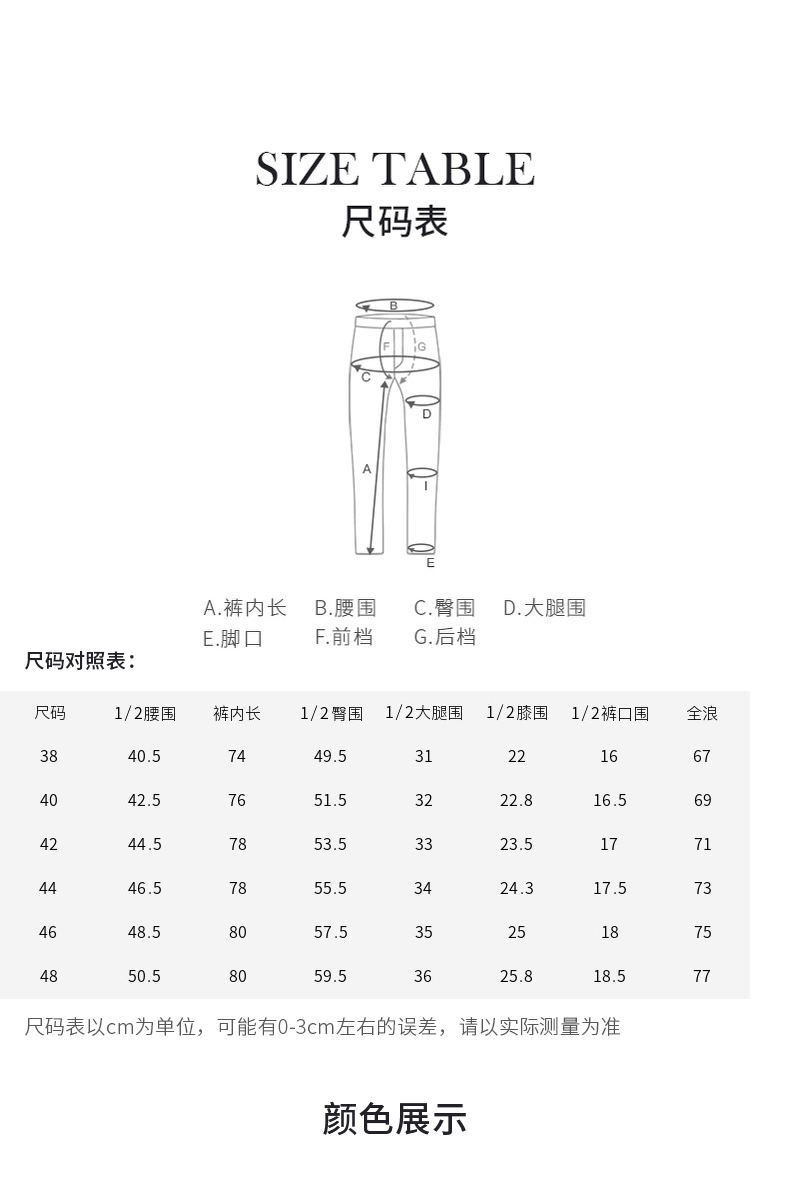 SIZE TABLE
尺码表

B
F
G
C
D
A
I
E

A.裤内长　B.腰围　C.臀围　D.大腿围
E.脚口　F.前档　G.后档

尺码对照表：

| 尺码 | 1/2腰围 | 裤内长 | 1/2臀围 | 1/2大腿围 | 1/2膝围 | 1/2裤口围 | 全浪 |
|---|---|---|---|---|---|---|---|
| 38 | 40.5 | 74 | 49.5 | 31 | 22 | 16 | 67 |
| 40 | 42.5 | 76 | 51.5 | 32 | 22.8 | 16.5 | 69 |
| 42 | 44.5 | 78 | 53.5 | 33 | 23.5 | 17 | 71 |
| 44 | 46.5 | 78 | 55.5 | 34 | 24.3 | 17.5 | 73 |
| 46 | 48.5 | 80 | 57.5 | 35 | 25 | 18 | 75 |
| 48 | 50.5 | 80 | 59.5 | 36 | 25.8 | 18.5 | 77 |

尺码表以cm为单位，可能有0-3cm左右的误差，请以实际测量为准

颜色展示